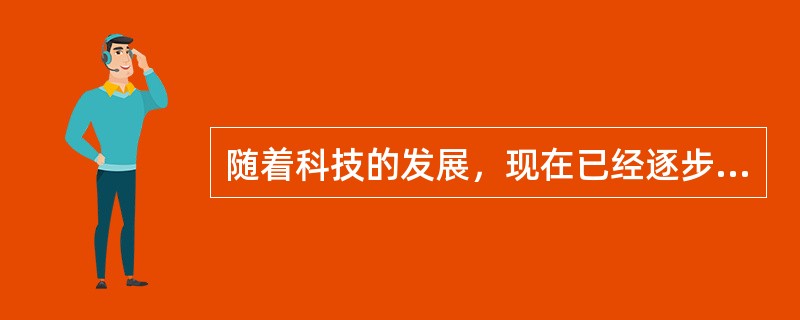 随着科技的发展，现在已经逐步...